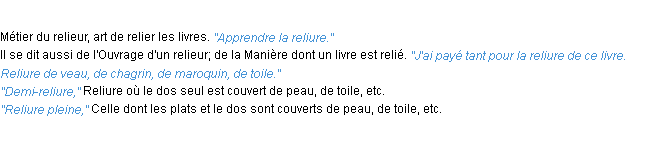 Métier du relieur, art de relier les livres. "Apprendre la reliure."
Il se dit aussi de l'Ouvrage d'un relieur; de la Manière dont un livre est relié. "J'ai payé tant pour la reliure de ce livre. Reliure de veau, de chagrin, de maroquin, de toile."
"Demi-reliure," Reliure où le dos seul est couvert de peau, de toile, etc.
"Reliure pleine," Celle dont les plats et le dos sont couverts de peau, de toile, etc.